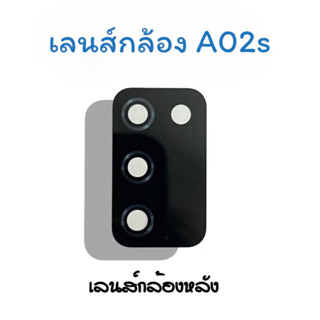 เลนส์กล้อง A02s

เลนส์กล้องหลัง